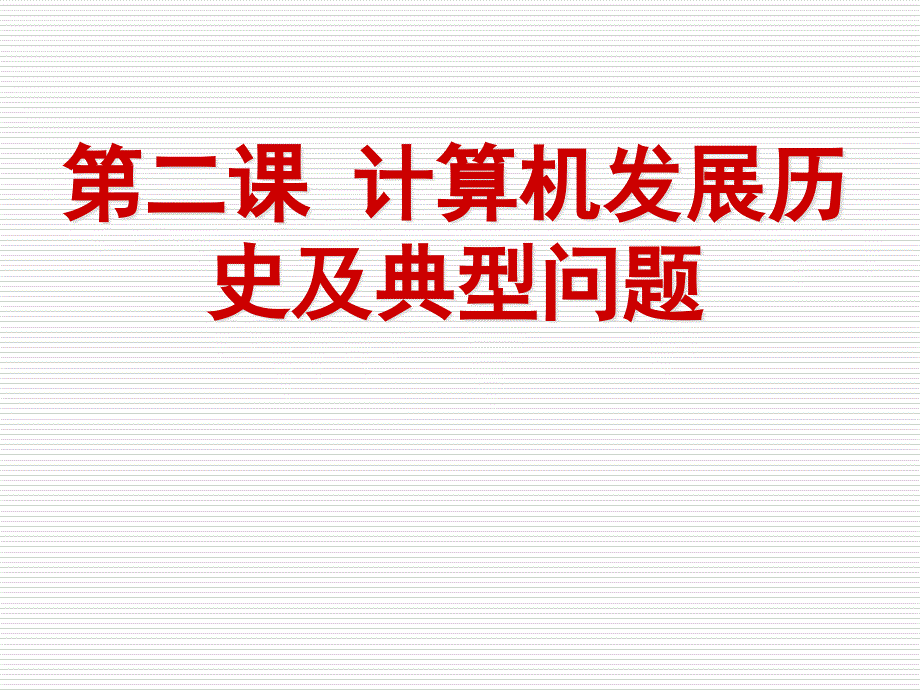 第二课  计算机发展历史及典型问题